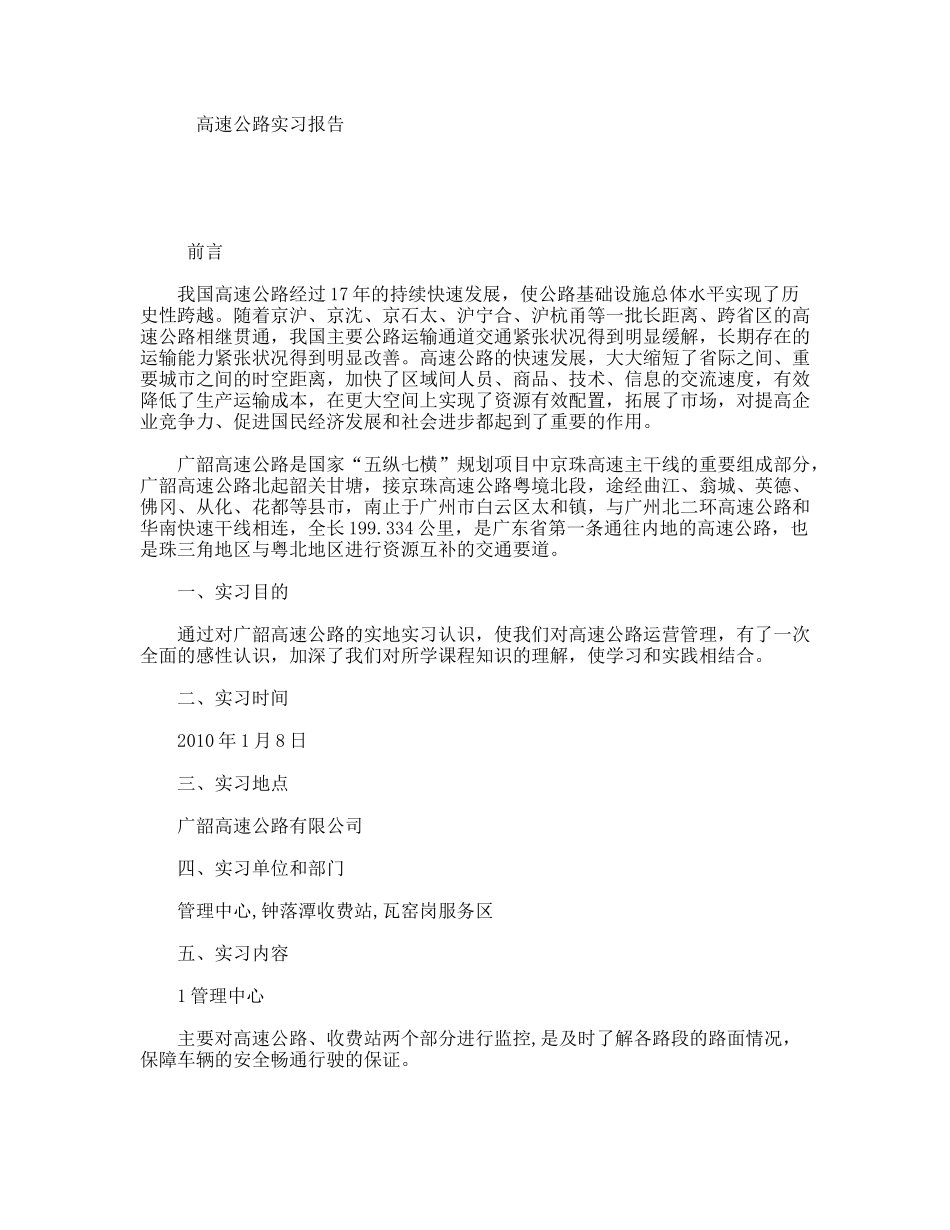 高速公路实习报告

前言

我国高速公路经过17年的持续快速发展，使公路基础设施总体水平实现了历史性跨越。随着京沪、京沈、京石太、沪宁合、沪杭甬等一批长距离、跨省区的高速公路相继贯通，我国主要公路运输通道交通紧张状况得到明显缓解，长期存在的运输能力紧张状况得到明显改善。高速公路的快速发展，大大缩短了省际之间、重要城市之间的时空距离，加快了区域间人员、商品、技术、信息的交流速度，有效降低了生产运输成本，在更大空间上实现了资源有效配置，拓展了市场，对提高企业竞争力、促进国民经济发展和社会进步都起到了重要的作用。

广韶高速公路是国家“五纵七横”规划项目中京珠高速主干线的重要组成部分，广韶高速公路北起韶关甘塘，接京珠高速公路粤境北段，途经曲江、翁城、英德、佛冈、从化、花都等县市，南止于广州市白云区太和镇，与广州北二环高速公路和华南快速干线相连，全长199.334公里，是广东省第一条通往内地的高速公路，也是珠三角地区与粤北地区进行资源互补的交通要道。

一、实习目的

通过对广韶高速公路的实地实习认识，使我们对高速公路运营管理，有了一次全面的感性认识，加深了我们对所学课程知识的理解，使学习和实践相结合。

二、实习时间

2010年1月8日

三、实习地点

广韶高速公路有限公司

四、实习单位和部门

管理中心,钟落潭收费站,瓦窑岗服务区

五、实习内容

1管理中心

主要对高速公路、收费站两个部分进行监控,是及时了解各路段的路面情况，保障车辆的安全畅通行驶的保证。